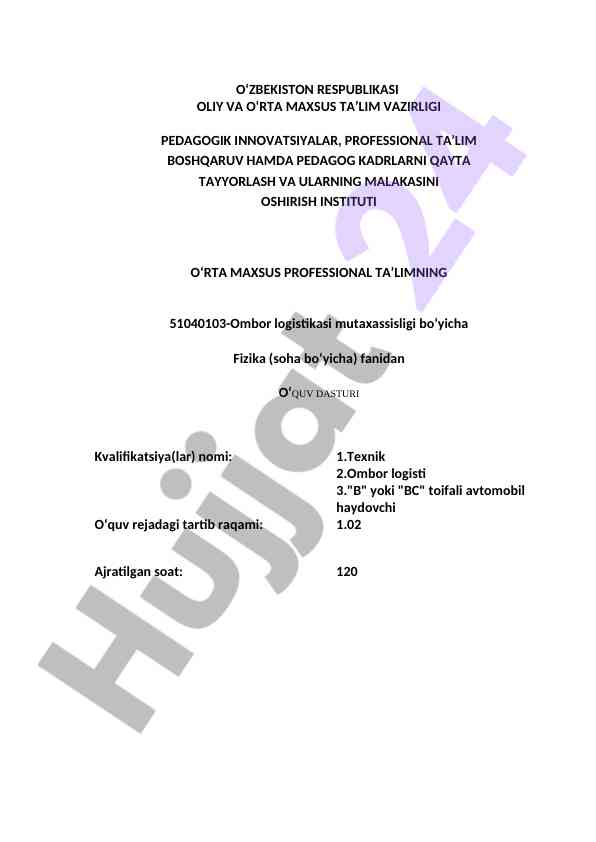 O'ZBEKISTON RESPUBLIKASI
OLIY VA O'RTA MAXSUS TA'LIM VAZIRLIGI

PEDAGOGIK INNOVATSIYALAR, PROFESSIONAL TA'LIM
BOSHQARUV HAMDA PEDAGOG KADRLARNI QAYTA
TAYYORLASH VA ULARNING MALAKASINI
OSHIRISH INSTITUTI

O'RTA MAXSUS PROFESSIONAL TA'LIMNING

51040103-Ombor logistikasi mutaxassisligi bo'yicha

Fizika (soha bo'yicha) fanidan

O'QUV DASTURI

Kvalifikatsiya(lar) nomi:
1.Texnik
2.Ombor logisti
3."B" yoki "BC" toifali avtomobil haydovchi

O'quv rejadagi tartib raqami:
1.02

Ajratilgan soat:
120

Hujjat 24